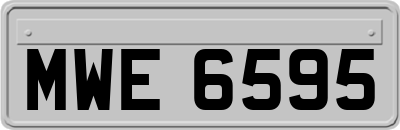 MWE 6595